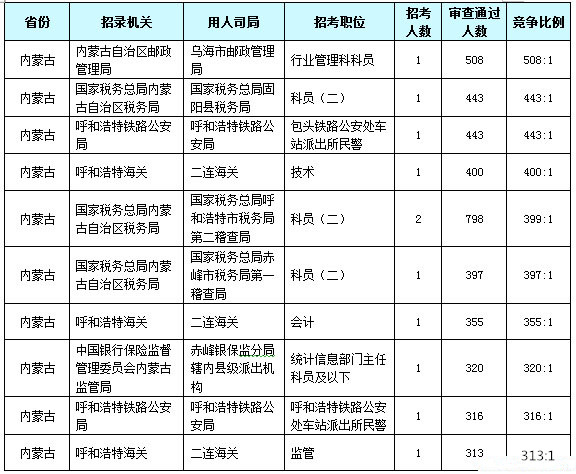 | 省份 | 招录机关 | 用人司局 | 招考职位 | 招考人数 | 审查通过人数 | 竞争比例 |
|---|---|---|---|---|---|---|
| 内蒙古 | 内蒙古自治区邮政管理局 | 乌海市邮政管理局 | 行业管理科科员 | 1 | 508 | 508:1 |
| 内蒙古 | 国家税务总局内蒙古自治区税务局 | 国家税务总局固阳县税务局 | 科员（二） | 1 | 443 | 443:1 |
| 内蒙古 | 呼和浩特铁路公安局 | 呼和浩特铁路公安局 | 包头铁路公安处车站派出所民警 | 1 | 443 | 443:1 |
| 内蒙古 | 呼和浩特海关 | 二连海关 | 技术 | 1 | 400 | 400:1 |
| 内蒙古 | 国家税务总局内蒙古自治区税务局 | 国家税务总局呼和浩特市税务局第二稽查局 | 科员（二） | 2 | 798 | 399:1 |
| 内蒙古 | 国家税务总局内蒙古自治区税务局 | 国家税务总局赤峰市税务局第一稽查局 | 科员（二） | 1 | 397 | 397:1 |
| 内蒙古 | 呼和浩特海关 | 二连海关 | 会计 | 1 | 355 | 355:1 |
| 内蒙古 | 中国银行保险监督管理委员会内蒙古监管局 | 赤峰银保监分局辖内县级派出机构 | 统计信息部门主任科员及以下 | 1 | 320 | 320:1 |
| 内蒙古 | 呼和浩特铁路公安局 | 呼和浩特铁路公安局 | 呼和浩特铁路公安处车站派出所民警 | 1 | 316 | 316:1 |
| 内蒙古 | 呼和浩特海关 | 二连海关 | 监管 | 1 | 313 | 313:1 |